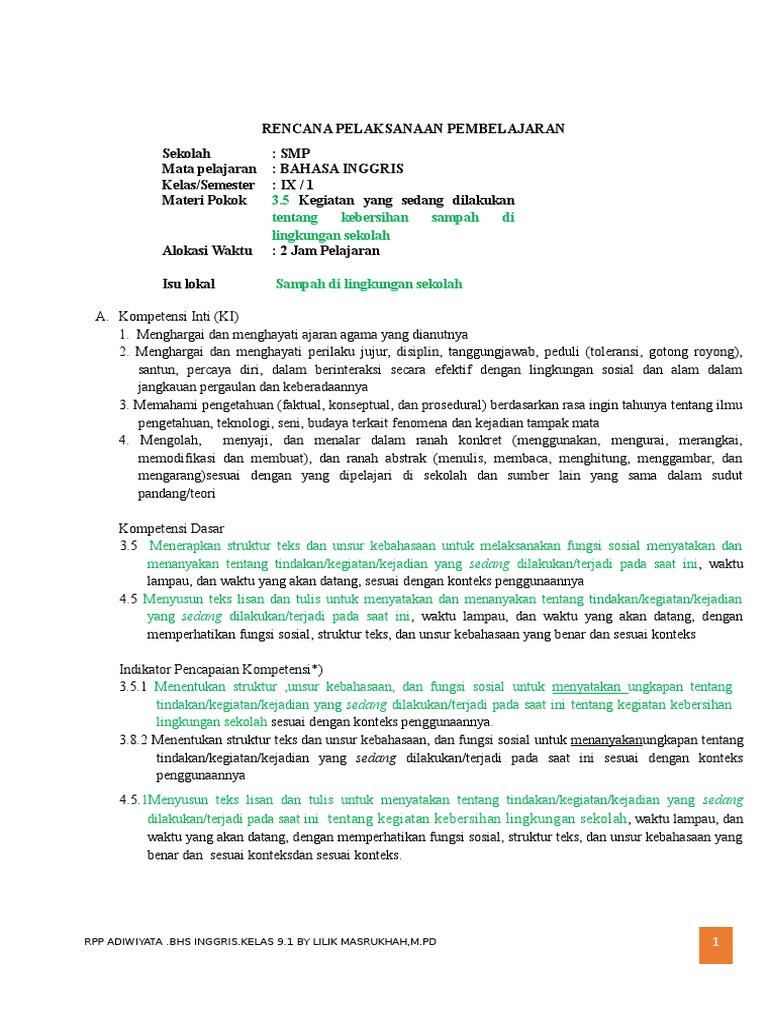 RENCANA PELAKSANAAN PEMBELAJARAN

Sekolah : SMP
Mata pelajaran : BAHASA INGGRIS
Kelas/Semester : IX / 1
Materi Pokok 3.5 Kegiatan yang sedang dilakukan tentang kebersihan sampah di lingkungan sekolah
Alokasi Waktu : 2 Jam Pelajaran

Isu lokal Sampah di lingkungan sekolah

A. Kompetensi Inti (KI)
1. Menghargai dan menghayati ajaran agama yang dianutnya
2. Menghargai dan menghayati perilaku jujur, disiplin, tanggungjawab, peduli (toleransi, gotong royong), santun, percaya diri, dalam berinteraksi secara efektif dengan lingkungan sosial dan alam dalam jangkauan pergaulan dan keberadaannya
3. Memahami pengetahuan (faktual, konseptual, dan prosedural) berdasarkan rasa ingin tahunya tentang ilmu pengetahuan, teknologi, seni, budaya terkait fenomena dan kejadian tampak mata
4. Mengolah, menyaji, dan menalar dalam ranah konkret (menggunakan, mengurai, merangkai, memodifikasi dan membuat), dan ranah abstrak (menulis, membaca, menghitung, menggambar, dan mengarang)sesuai dengan yang dipelajari di sekolah dan sumber lain yang sama dalam sudut pandang/teori

Kompetensi Dasar
3.5 Menerapkan struktur teks dan unsur kebahasaan untuk melaksanakan fungsi sosial menyatakan dan menanyakan tentang tindakan/kegiatan/kejadian yang sedang dilakukan/terjadi pada saat ini, waktu lampau, dan waktu yang akan datang, sesuai dengan konteks penggunaannya
4.5 Menyusun teks lisan dan tulis untuk menyatakan dan menanyakan tentang tindakan/kegiatan/kejadian yang sedang dilakukan/terjadi pada saat ini, waktu lampau, dan waktu yang akan datang, dengan memperhatikan fungsi sosial, struktur teks, dan unsur kebahasaan yang benar dan sesuai konteks

Indikator Pencapaian Kompetensi*)
3.5.1 Menentukan struktur ,unsur kebahasaan, dan fungsi sosial untuk menyatakan ungkapan tentang tindakan/kegiatan/kejadian yang sedang dilakukan/terjadi pada saat ini tentang kegiatan kebersihan lingkungan sekolah sesuai dengan konteks penggunaannya.
3.8.2 Menentukan struktur teks dan unsur kebahasaan, dan fungsi sosial untuk menanyakanungkapan tentang tindakan/kegiatan/kejadian yang sedang dilakukan/terjadi pada saat ini sesuai dengan konteks penggunaannya

4.5.1Menyusun teks lisan dan tulis untuk menyatakan tentang tindakan/kegiatan/kejadian yang sedang dilakukan/terjadi pada saat ini tentang kegiatan kebersihan lingkungan sekolah, waktu lampau, dan waktu yang akan datang, dengan memperhatikan fungsi sosial, struktur teks, dan unsur kebahasaan yang benar dan sesuai konteksdan sesuai konteks.

RPP ADIWIYATA .BHS INGGRIS.KELAS 9.1 BY LILIK MASRUKHAH,M.PD 1